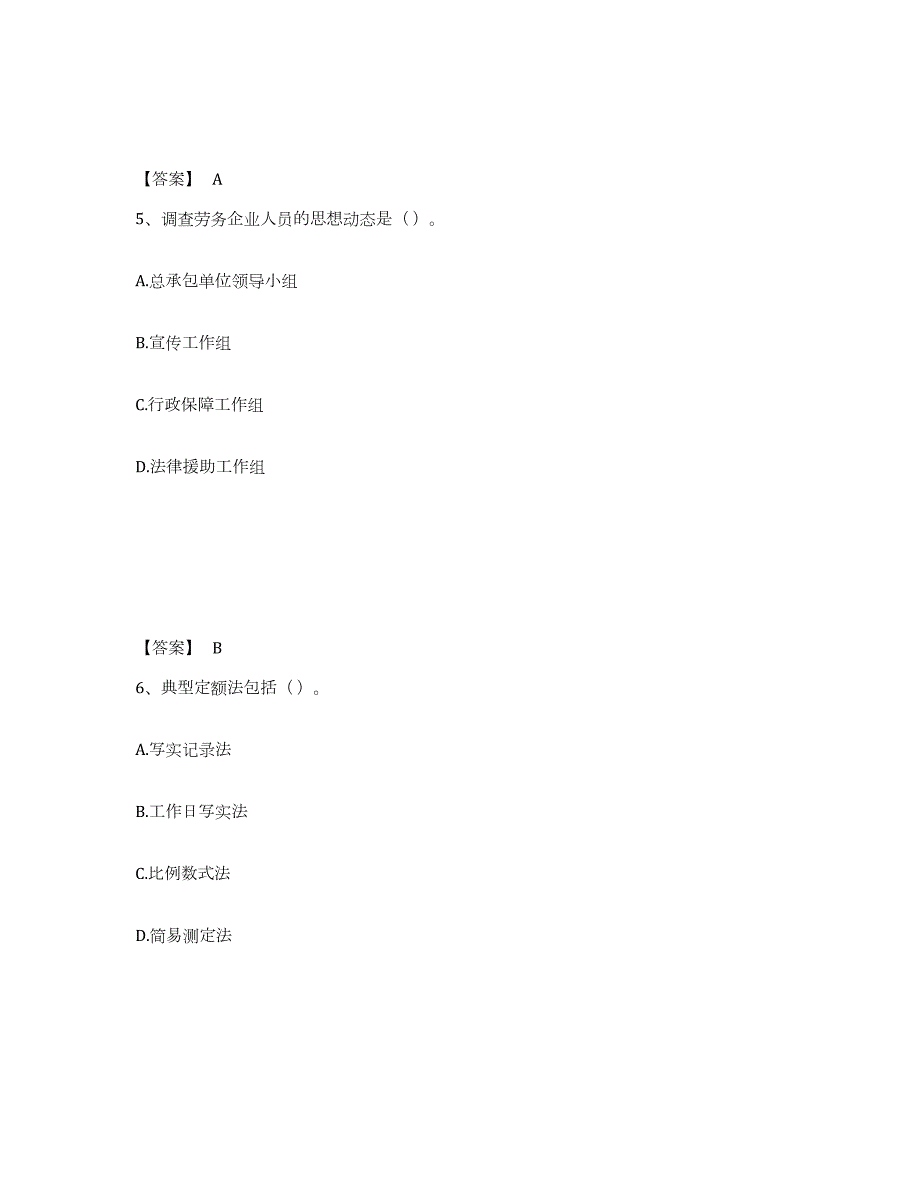 【答案】 A

5、调查劳务企业人员的思想动态是（）。

A.总承包单位领导小组

B.宣传工作组

C.行政保障工作组

D.法律援助工作组

【答案】 B

6、典型定额法包括（）。

A.写实记录法

B.工作日写实法

C.比例数式法

D.简易测定法